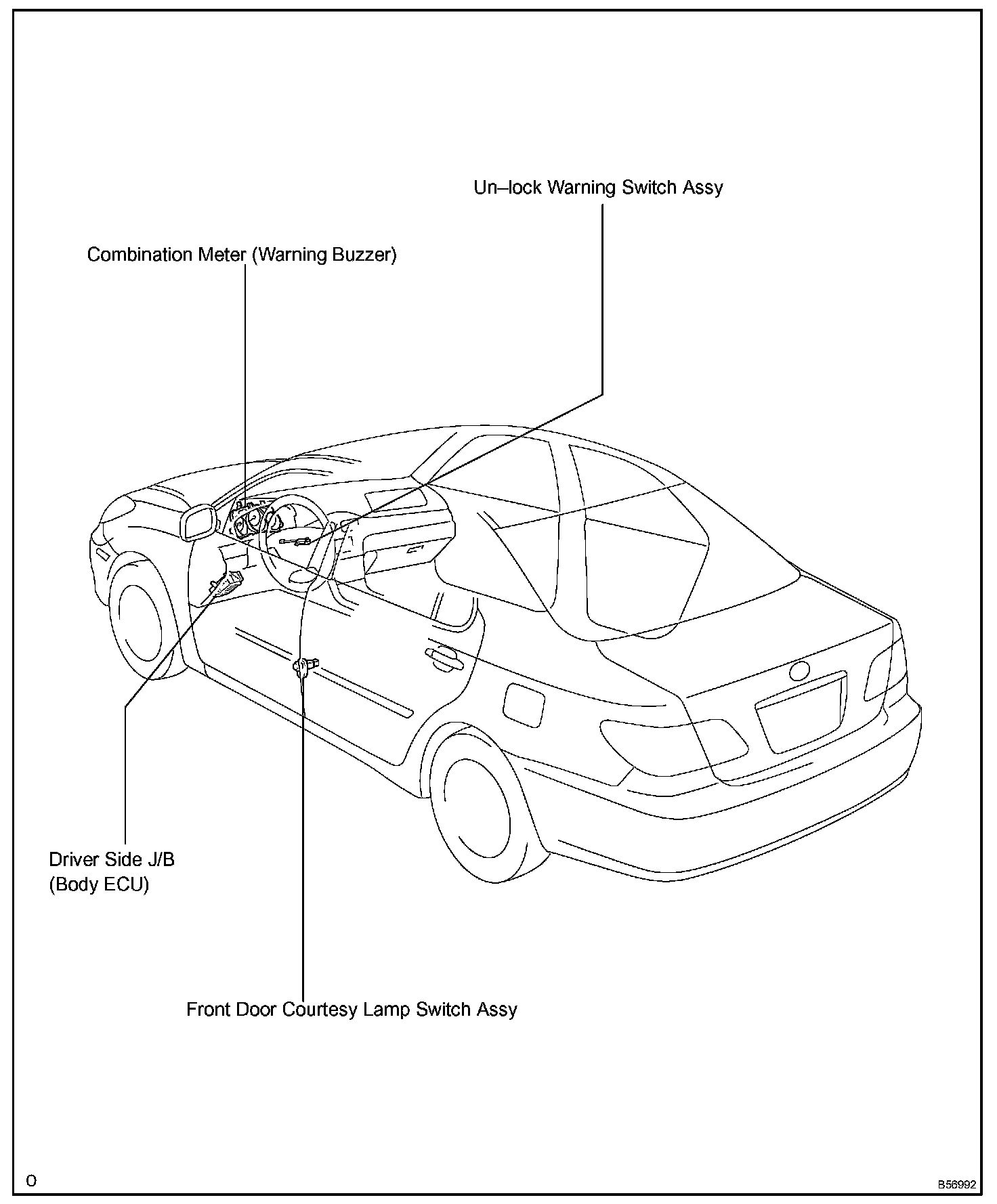 Un–lock Warning Switch Assy

Combination Meter (Warning Buzzer)

Driver Side J/B
(Body ECU)

Front Door Courtesy Lamp Switch Assy

O

B56992